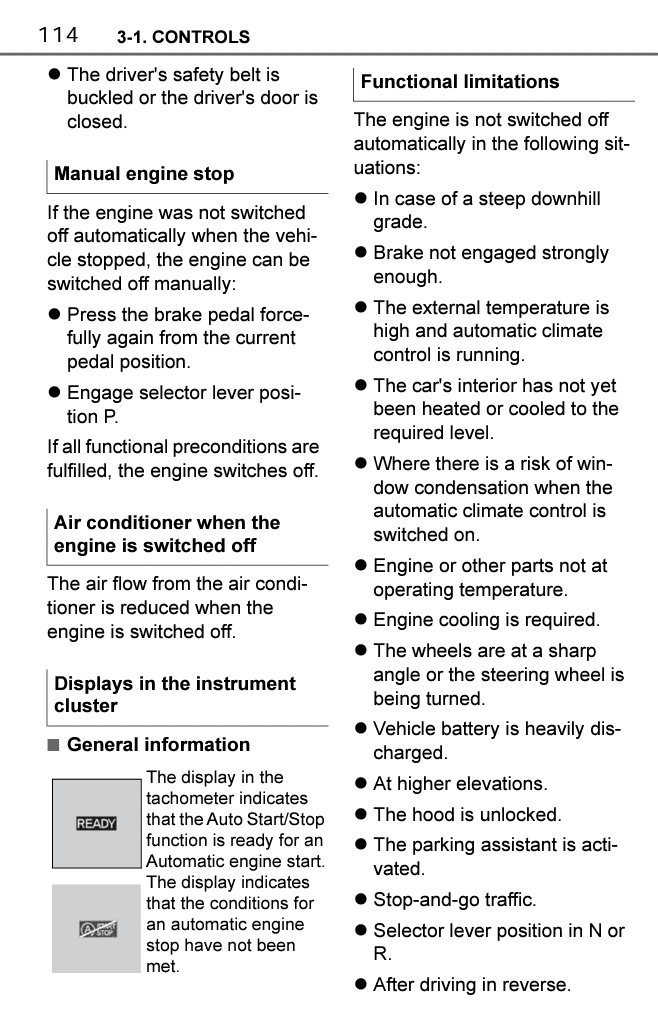 114 3-1. CONTROLS

• The driver's safety belt is buckled or the driver's door is closed.

Manual engine stop

If the engine was not switched off automatically when the vehicle stopped, the engine can be switched off manually:

• Press the brake pedal forcefully again from the current pedal position.

• Engage selector lever position P.

If all functional preconditions are fulfilled, the engine switches off.

Air conditioner when the engine is switched off

The air flow from the air conditioner is reduced when the engine is switched off.

Displays in the instrument cluster

■ General information

READY

The display in the tachometer indicates that the Auto Start/Stop function is ready for an Automatic engine start.

The display indicates that the conditions for an automatic engine stop have not been met.

Functional limitations

The engine is not switched off automatically in the following situations:

• In case of a steep downhill grade.

• Brake not engaged strongly enough.

• The external temperature is high and automatic climate control is running.

• The car's interior has not yet been heated or cooled to the required level.

• Where there is a risk of window condensation when the automatic climate control is switched on.

• Engine or other parts not at operating temperature.

• Engine cooling is required.

• The wheels are at a sharp angle or the steering wheel is being turned.

• Vehicle battery is heavily discharged.

• At higher elevations.

• The hood is unlocked.

• The parking assistant is activated.

• Stop-and-go traffic.

• Selector lever position in N or R.

• After driving in reverse.